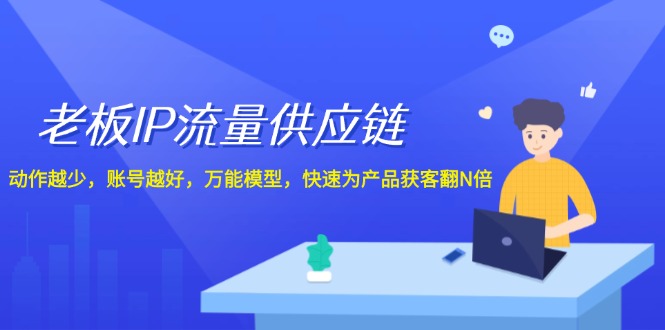 老板IP流量供应链

动作越少，账号越好，万能模型，快速为产品获客翻N倍